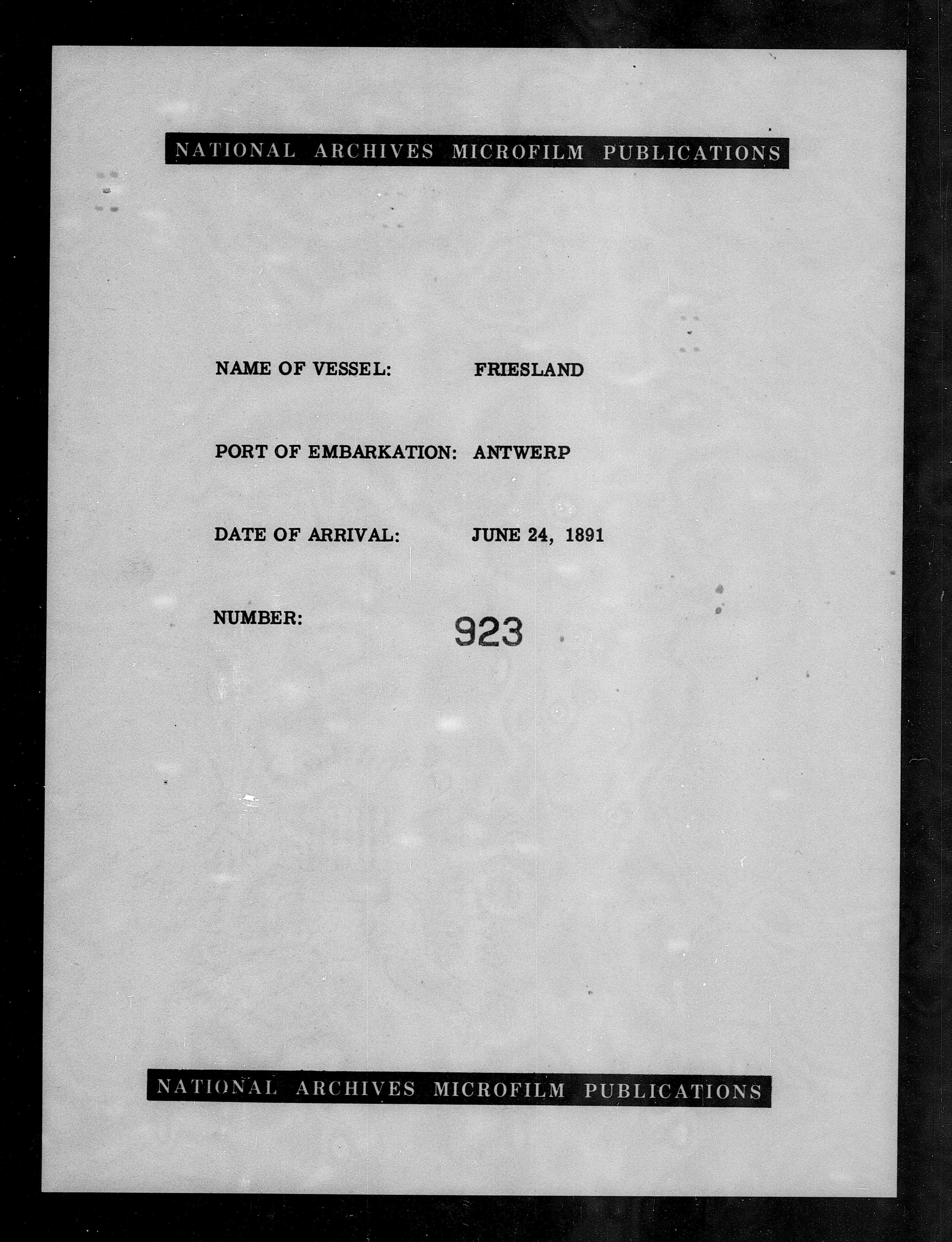 NATIONAL ARCHIVES MICROFILM PUBLICATIONS

NAME OF VESSEL: FRIESLAND

PORT OF EMBARKATION: ANTWERP

DATE OF ARRIVAL: JUNE 24, 1891

NUMBER: 923

NATIONAL ARCHIVES MICROFILM PUBLICATIONS